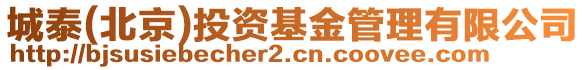 城泰(北京)投资基金管理有限公司
http://bjsusiebecher2.cn.coovee.com